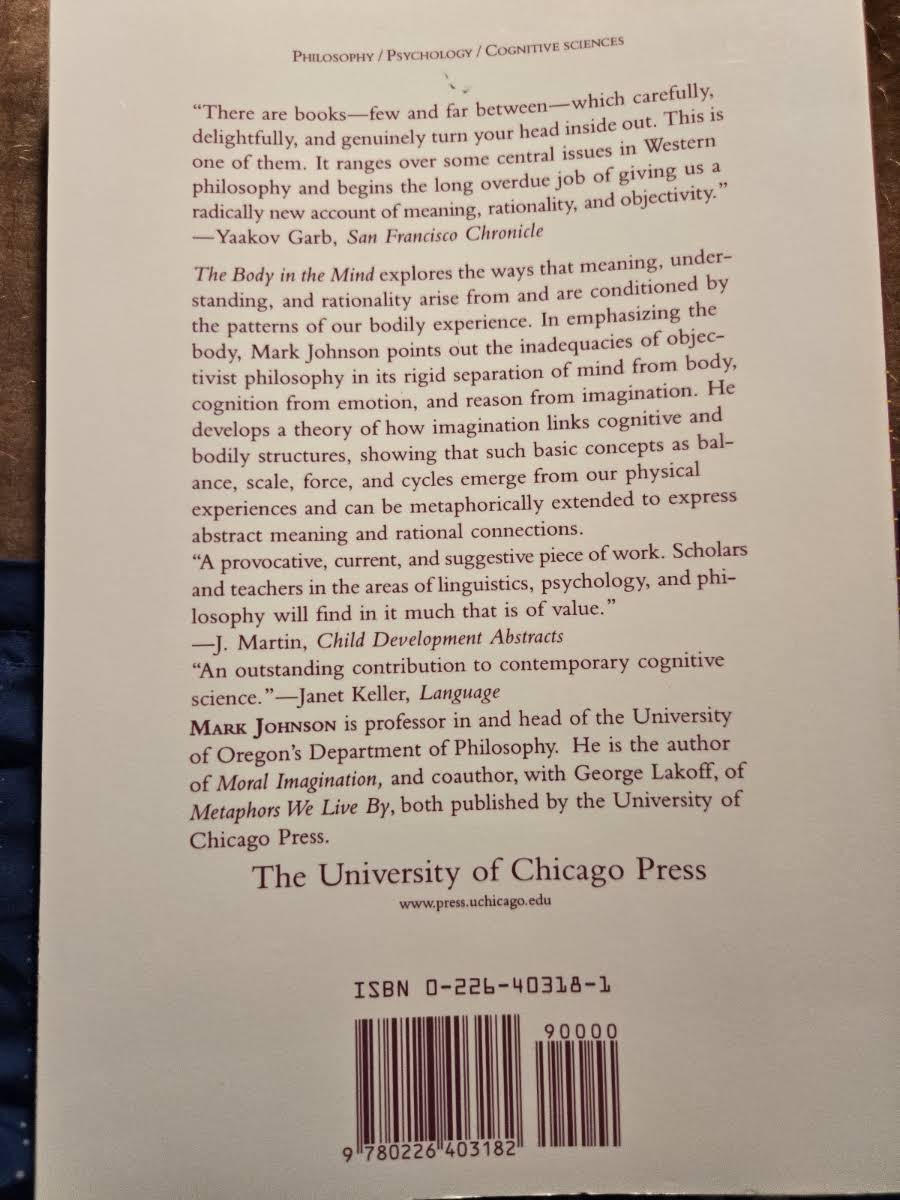 PHILOSOPHY / PSYCHOLOGY / COGNITIVE SCIENCES

"There are books—few and far between—which carefully, delightfully, and genuinely turn your head inside out. This is one of them. It ranges over some central issues in Western philosophy and begins the long overdue job of giving us a radically new account of meaning, rationality, and objectivity."
—Yaakov Garb, San Francisco Chronicle

The Body in the Mind explores the ways that meaning, understanding, and rationality arise from and are conditioned by the patterns of our bodily experience. In emphasizing the body, Mark Johnson points out the inadequacies of objectivist philosophy in its rigid separation of mind from body, cognition from emotion, and reason from imagination. He develops a theory of how imagination links cognitive and bodily structures, showing that such basic concepts as balance, scale, force, and cycles emerge from our physical experiences and can be metaphorically extended to express abstract meaning and rational connections.

"A provocative, current, and suggestive piece of work. Scholars and teachers in the areas of linguistics, psychology, and philosophy will find in it much that is of value."
—J. Martin, Child Development Abstracts

"An outstanding contribution to contemporary cognitive science."—Janet Keller, Language

MARK JOHNSON is professor in and head of the University of Oregon's Department of Philosophy. He is the author of Moral Imagination, and coauthor, with George Lakoff, of Metaphors We Live By, both published by the University of Chicago Press.

The University of Chicago Press
www.press.uchicago.edu

ISBN 0-226-40318-1

90000

9 780226 403182